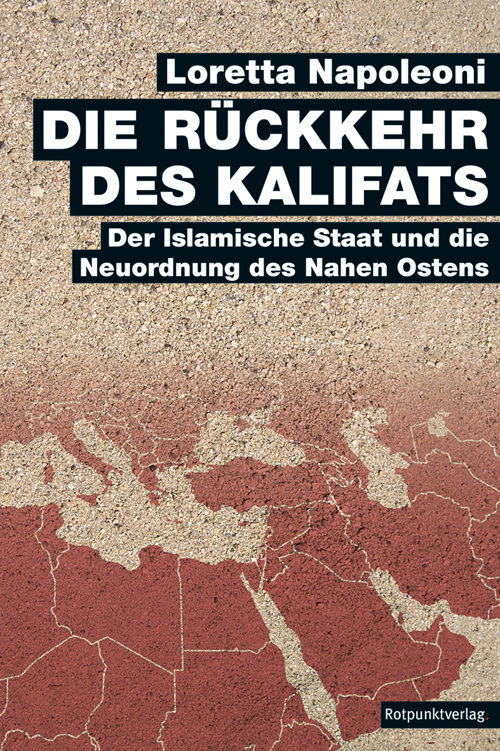 Loretta Napoleoni

DIE RÜCKKEHR DES KALIFATS

Der Islamische Staat und die Neuordnung des Nahen Ostens

Rotpunktverlag.